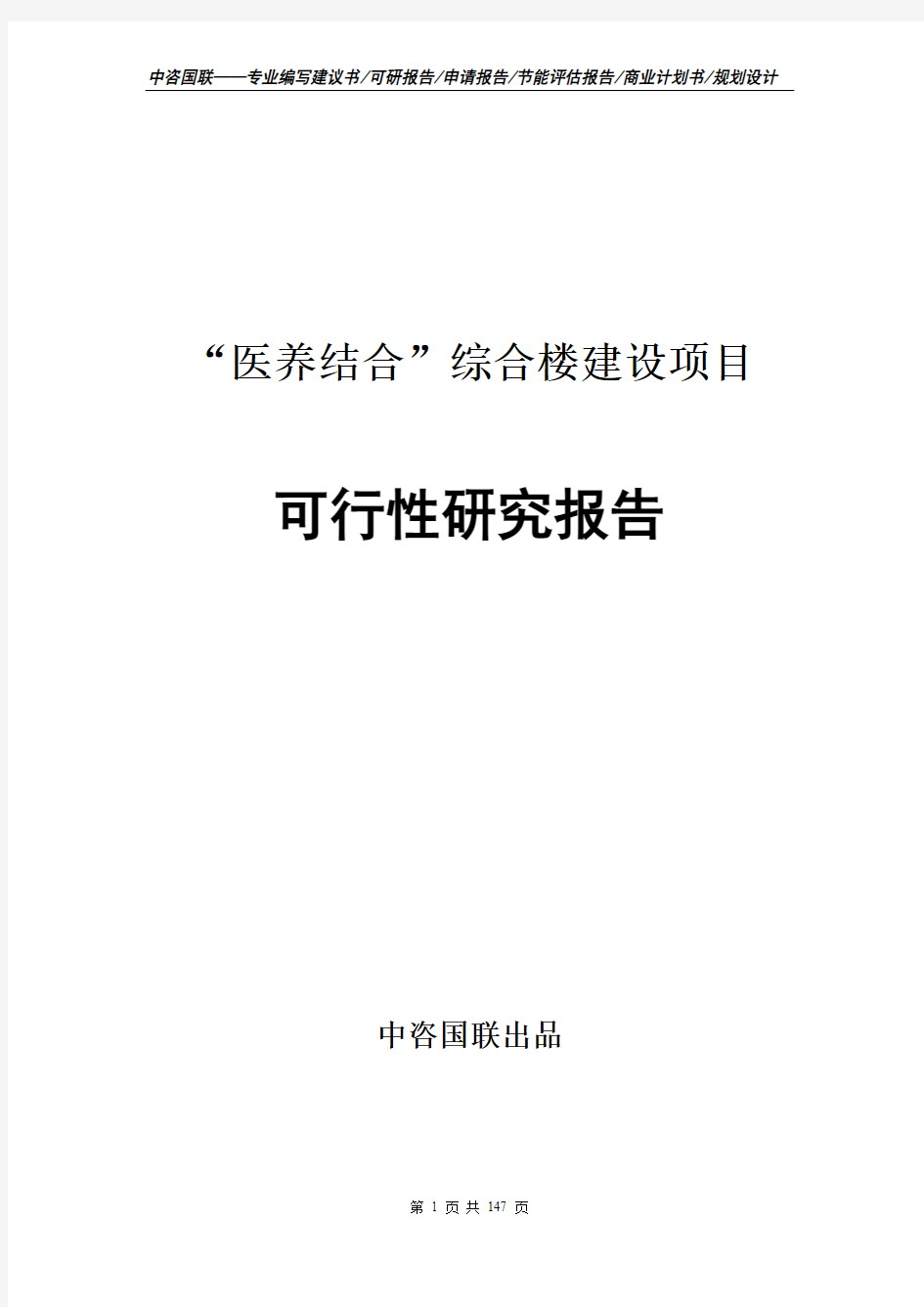 中咨国联——专业编写建议书/可研报告/申请报告/节能评估报告/商业计划书/规划设计

“医养结合”综合楼建设项目

可行性研究报告

中咨国联出品

第 1 页 共 147 页